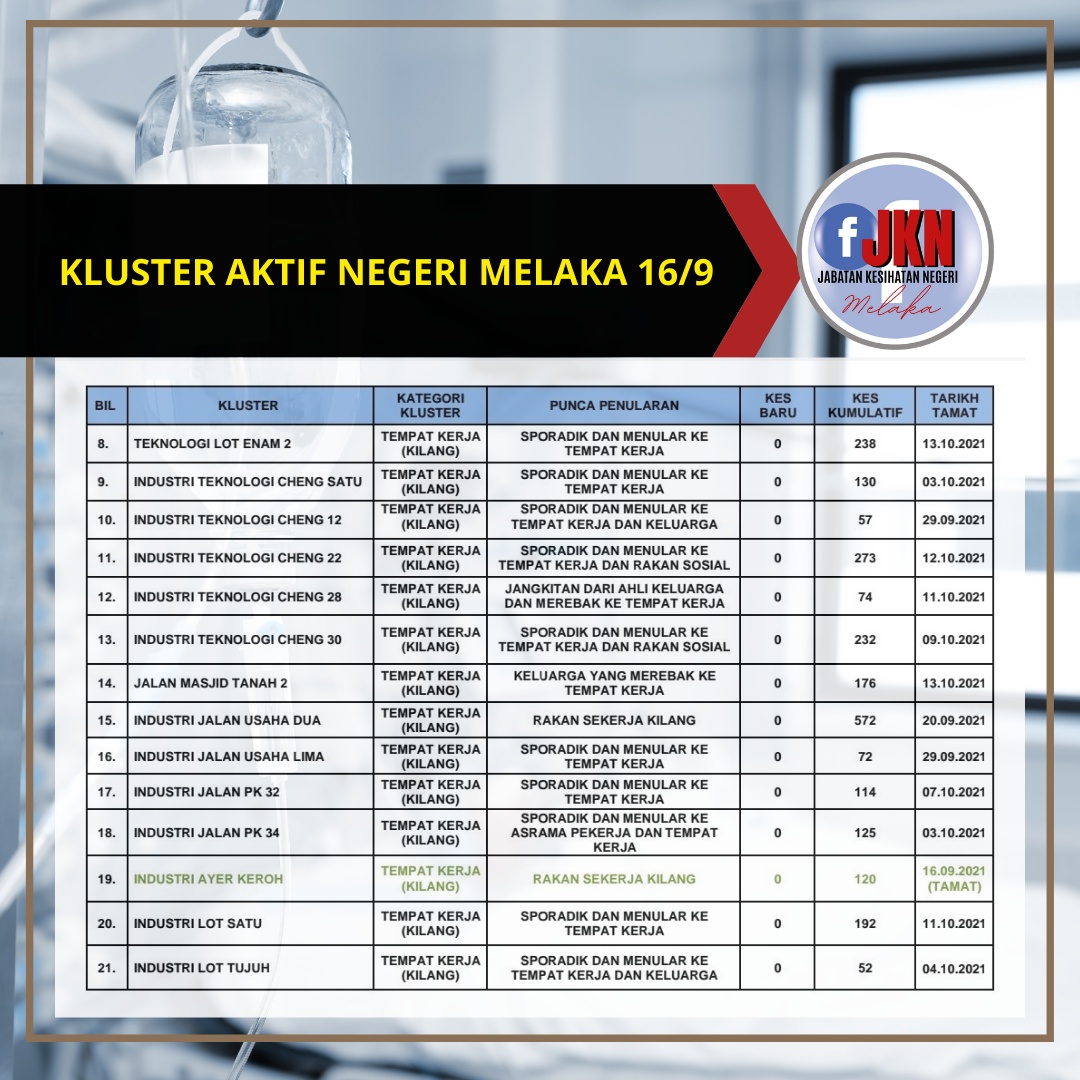 KLUSTER AKTIF NEGERI MELAKA 16/9

f JKN
JABATAN KESIHATAN NEGERI
Melaka

| BIL | KLUSTER | KATEGORI KLUSTER | PUNCA PENULARAN | KES BARU | KES KUMULATIF | TARIKH TAMAT |
|---|---|---|---|---|---|---|
| 8. | TEKNOLOGI LOT ENAM 2 | TEMPAT KERJA (KILANG) | SPORADIK DAN MENULAR KE TEMPAT KERJA | 0 | 238 | 13.10.2021 |
| 9. | INDUSTRI TEKNOLOGI CHENG SATU | TEMPAT KERJA (KILANG) | SPORADIK DAN MENULAR KE TEMPAT KERJA | 0 | 130 | 03.10.2021 |
| 10. | INDUSTRI TEKNOLOGI CHENG 12 | TEMPAT KERJA (KILANG) | SPORADIK DAN MENULAR KE TEMPAT KERJA DAN KELUARGA | 0 | 57 | 29.09.2021 |
| 11. | INDUSTRI TEKNOLOGI CHENG 22 | TEMPAT KERJA (KILANG) | SPORADIK DAN MENULAR KE TEMPAT KERJA DAN RAKAN SOSIAL | 0 | 273 | 12.10.2021 |
| 12. | INDUSTRI TEKNOLOGI CHENG 28 | TEMPAT KERJA (KILANG) | JANGKITAN DARI AHLI KELUARGA DAN MEREBAK KE TEMPAT KERJA | 0 | 74 | 11.10.2021 |
| 13. | INDUSTRI TEKNOLOGI CHENG 30 | TEMPAT KERJA (KILANG) | SPORADIK DAN MENULAR KE TEMPAT KERJA DAN RAKAN SOSIAL | 0 | 232 | 09.10.2021 |
| 14. | JALAN MASJID TANAH 2 | TEMPAT KERJA (KILANG) | KELUARGA YANG MEREBAK KE TEMPAT KERJA | 0 | 176 | 13.10.2021 |
| 15. | INDUSTRI JALAN USAHA DUA | TEMPAT KERJA (KILANG) | RAKAN SEKERJA KILANG | 0 | 572 | 20.09.2021 |
| 16. | INDUSTRI JALAN USAHA LIMA | TEMPAT KERJA (KILANG) | SPORADIK DAN MENULAR KE TEMPAT KERJA | 0 | 72 | 29.09.2021 |
| 17. | INDUSTRI JALAN PK 32 | TEMPAT KERJA (KILANG) | SPORADIK DAN MENULAR KE TEMPAT KERJA | 0 | 114 | 07.10.2021 |
| 18. | INDUSTRI JALAN PK 34 | TEMPAT KERJA (KILANG) | SPORADIK DAN MENULAR KE ASRAMA PEKERJA DAN TEMPAT KERJA | 0 | 125 | 03.10.2021 |
| 19. | INDUSTRI AYER KEROH | TEMPAT KERJA (KILANG) | RAKAN SEKERJA KILANG | 0 | 120 | 16.09.2021 (TAMAT) |
| 20. | INDUSTRI LOT SATU | TEMPAT KERJA (KILANG) | SPORADIK DAN MENULAR KE TEMPAT KERJA | 0 | 192 | 11.10.2021 |
| 21. | INDUSTRI LOT TUJUH | TEMPAT KERJA (KILANG) | SPORADIK DAN MENULAR KE TEMPAT KERJA DAN KELUARGA | 0 | 52 | 04.10.2021 |